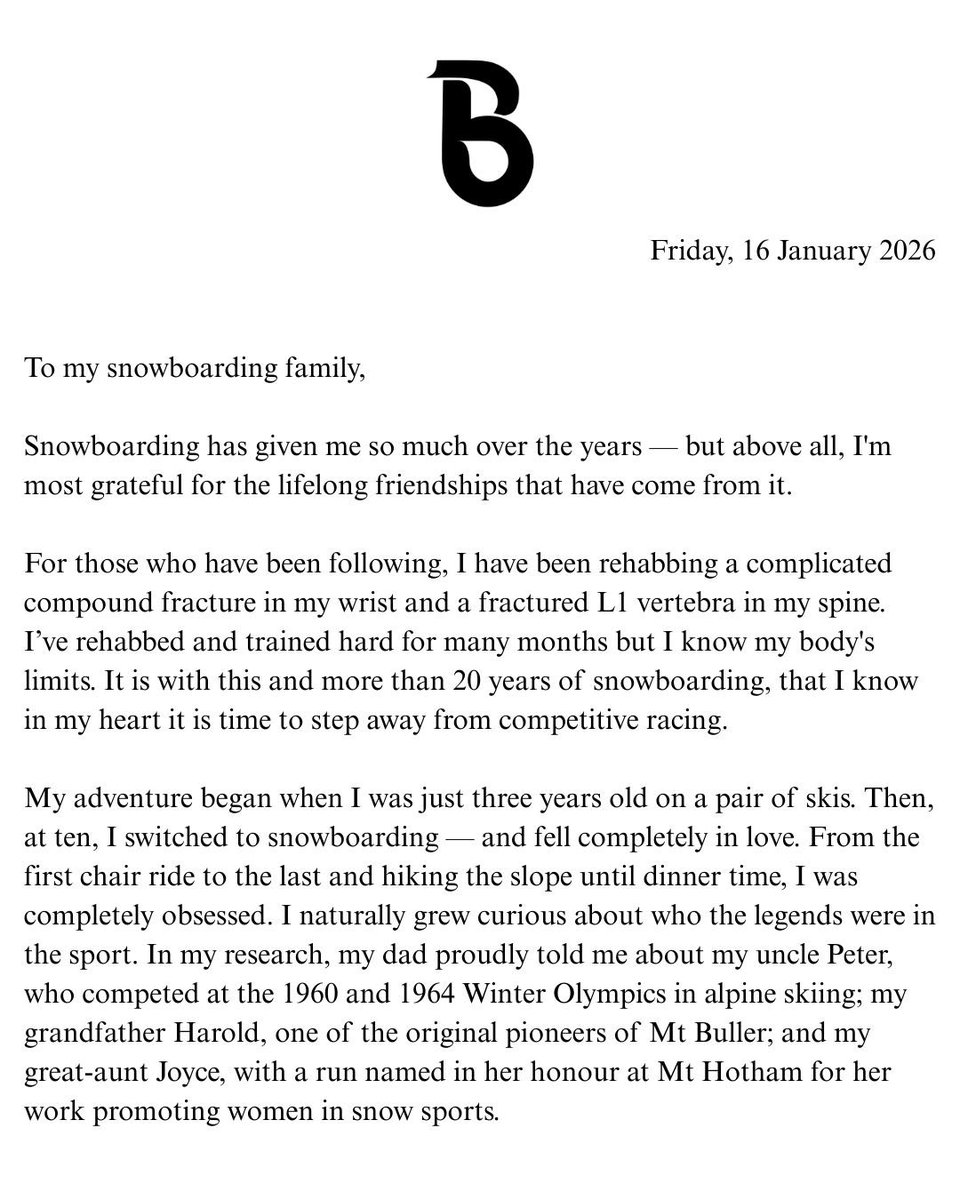 B

Friday, 16 January 2026

To my snowboarding family,

Snowboarding has given me so much over the years — but above all, I'm most grateful for the lifelong friendships that have come from it.

For those who have been following, I have been rehabbing a complicated compound fracture in my wrist and a fractured L1 vertebra in my spine. I've rehabbed and trained hard for many months but I know my body's limits. It is with this and more than 20 years of snowboarding, that I know in my heart it is time to step away from competitive racing.

My adventure began when I was just three years old on a pair of skis. Then, at ten, I switched to snowboarding — and fell completely in love. From the first chair ride to the last and hiking the slope until dinner time, I was completely obsessed. I naturally grew curious about who the legends were in the sport. In my research, my dad proudly told me about my uncle Peter, who competed at the 1960 and 1964 Winter Olympics in alpine skiing; my grandfather Harold, one of the original pioneers of Mt Buller; and my great-aunt Joyce, with a run named in her honour at Mt Hotham for her work promoting women in snow sports.